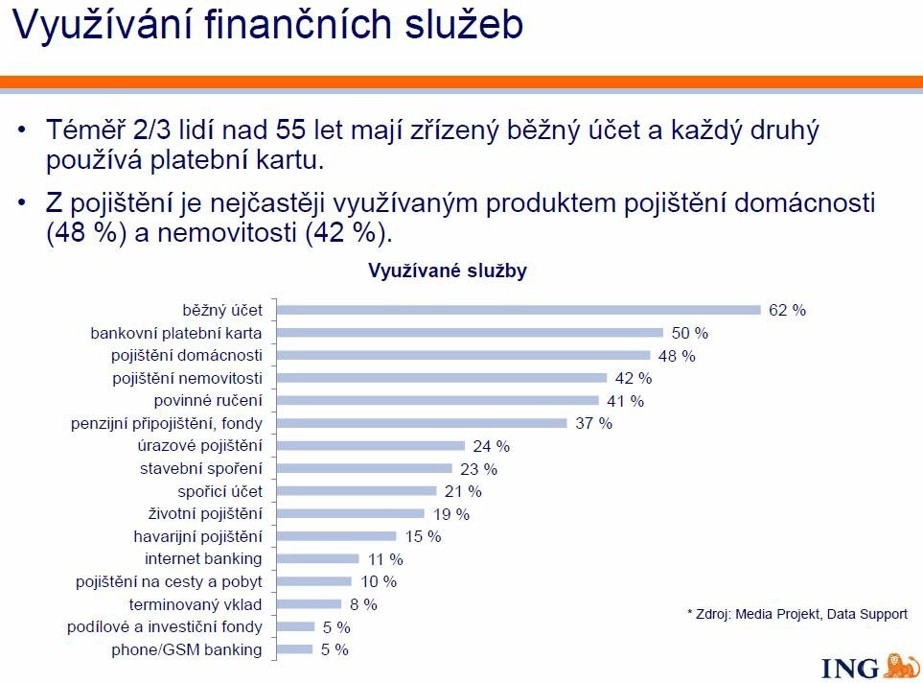 Využívání finančních služeb

• Téměř 2/3 lidí nad 55 let mají zřízený běžný účet a každý druhý používá platební kartu.

• Z pojištění je nejčastěji využívaným produktem pojištění domácnosti (48 %) a nemovitosti (42 %).

Využívané služby

běžný účet 62 %
bankovní platební karta 50 %
pojištění domácnosti 48 %
pojištění nemovitosti 42 %
povinné ručení 41 %
penzijní připojištění, fondy 37 %
úrazové pojištění 24 %
stavební spoření 23 %
spořicí účet 21 %
životní pojištění 19 %
havarijní pojištění 15 %
internet banking 11 %
pojištění na cesty a pobyt 10 %
terminovaný vklad 8 %
podílové a investiční fondy 5 %
phone/GSM banking 5 %

* Zdroj: Media Projekt, Data Support

ING